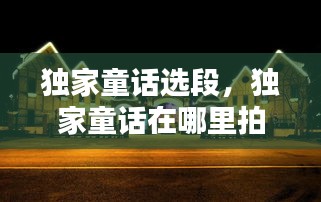 独家童话选段，独家童话在哪里拍